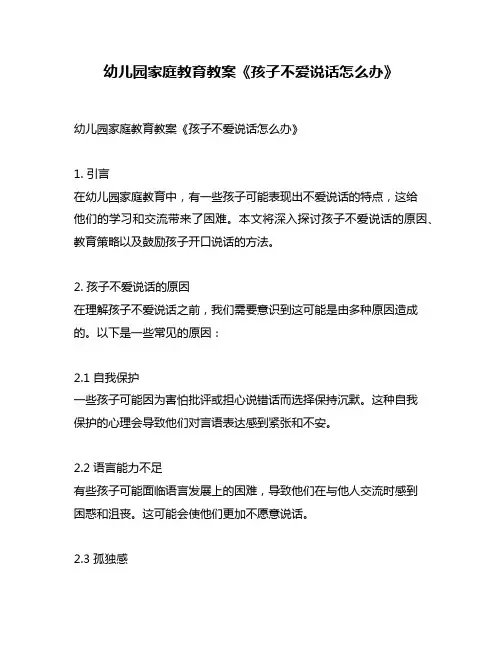 幼儿园家庭教育教案《孩子不爱说话怎么办》

幼儿园家庭教育教案《孩子不爱说话怎么办》

1. 引言
在幼儿园家庭教育中，有一些孩子可能表现出不爱说话的特点，这给他们的学习和交流带来了困难。本文将深入探讨孩子不爱说话的原因、教育策略以及鼓励孩子开口说话的方法。

2. 孩子不爱说话的原因
在理解孩子不爱说话之前，我们需要意识到这可能是由多种原因造成的。以下是一些常见的原因：

2.1 自我保护
一些孩子可能因为害怕批评或担心说错话而选择保持沉默。这种自我保护的心理会导致他们对言语表达感到紧张和不安。

2.2 语言能力不足
有些孩子可能面临语言发展上的困难，导致他们在与他人交流时感到困惑和沮丧。这可能会使他们更加不愿意说话。

2.3 孤独感